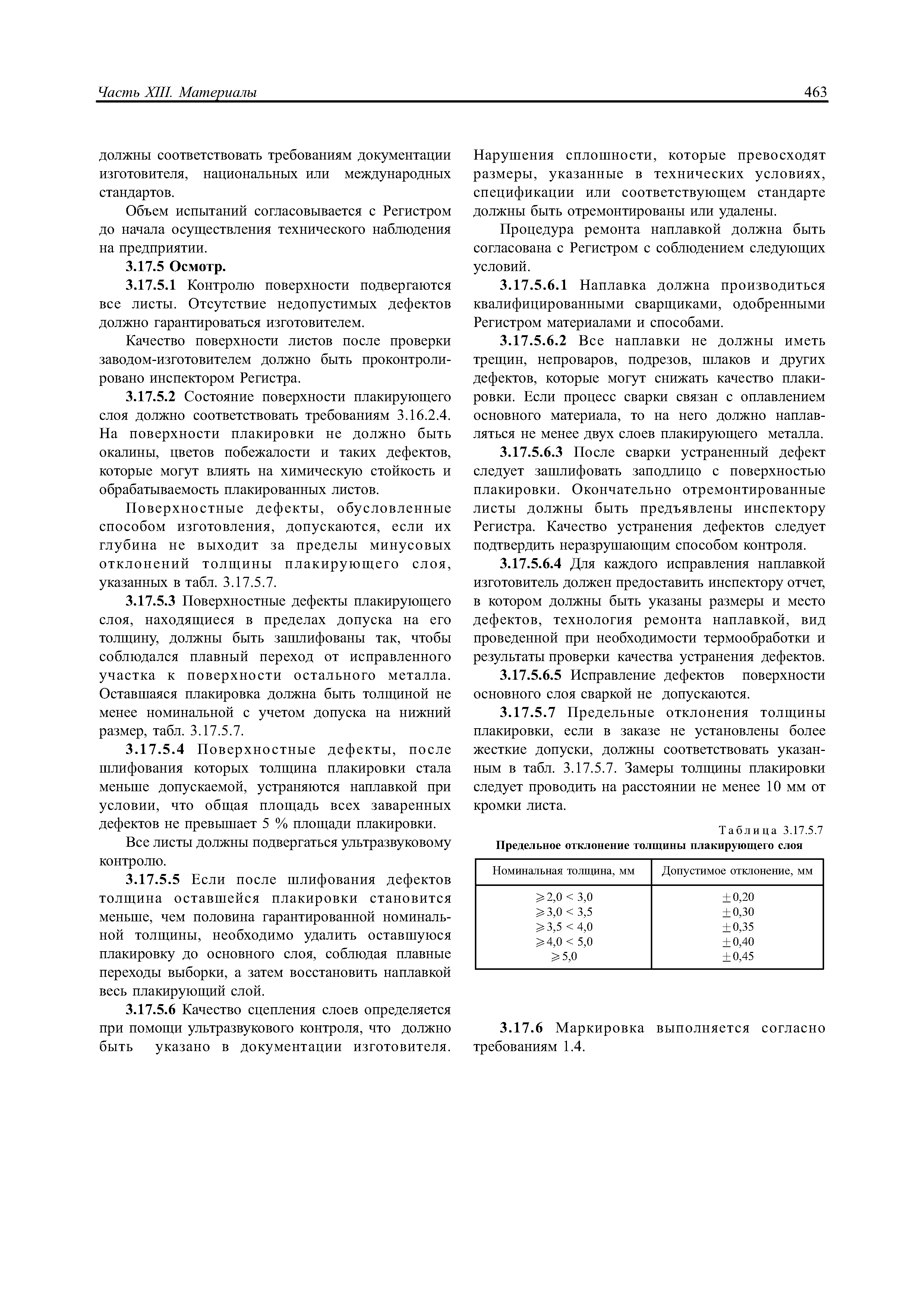 Часть XIII. Материалы 463

должны соответствовать требованиям документации изготовителя, национальных или международных стандартов.

Объем испытаний согласовывается с Регистром до начала осуществления технического наблюдения на предприятии.

3.17.5 Осмотр.

3.17.5.1 Контролю поверхности подвергаются все листы. Отсутствие недопустимых дефектов должно гарантироваться изготовителем.

Качество поверхности листов после проверки заводом-изготовителем должно быть проконтролировано инспектором Регистра.

3.17.5.2 Состояние поверхности плакирующего слоя должно соответствовать требованиям 3.16.2.4. На поверхности плакировки не должно быть окалины, цветов побежалости и таких дефектов, которые могут влиять на химическую стойкость и обрабатываемость плакированных листов.

Поверхностные дефекты, обусловленные способом изготовления, допускаются, если их глубина не выходит за пределы минусовых отклонений толщины плакирующего слоя, указанных в табл. 3.17.5.7.

3.17.5.3 Поверхностные дефекты плакирующего слоя, находящиеся в пределах допуска на его толщину, должны быть зашлифованы так, чтобы соблюдался плавный переход от исправленного участка к поверхности остального металла. Оставшаяся плакировка должна быть толщиной не менее номинальной с учетом допуска на нижний размер, табл. 3.17.5.7.

3.17.5.4 Поверхностные дефекты, после шлифования которых толщина плакировки стала меньше допускаемой, устраняются наплавкой при условии, что общая площадь всех заваренных дефектов не превышает 5 % площади плакировки.

Все листы должны подвергаться ультразвуковому контролю.

3.17.5.5 Если после шлифования дефектов толщина оставшейся плакировки становится меньше, чем половина гарантированной номинальной толщины, необходимо удалить оставшуюся плакировку до основного слоя, соблюдая плавные переходы выборки, а затем восстановить наплавкой весь плакирующий слой.

3.17.5.6 Качество сцепления слоев определяется при помощи ультразвукового контроля, что должно быть указано в документации изготовителя. Нарушения сплошности, которые превосходят размеры, указанные в технических условиях, спецификации или соответствующем стандарте должны быть отремонтированы или удалены.

Процедура ремонта наплавкой должна быть согласована с Регистром с соблюдением следующих условий.

3.17.5.6.1 Наплавка должна производиться квалифицированными сварщиками, одобренными Регистром материалами и способами.

3.17.5.6.2 Все наплавки не должны иметь трещин, непроваров, подрезов, шлаков и других дефектов, которые могут снижать качество плакировки. Если процесс сварки связан с оплавлением основного материала, то на него должно наплавляться не менее двух слоев плакирующего металла.

3.17.5.6.3 После сварки устраненный дефект следует зашлифовать заподлицо с поверхностью плакировки. Окончательно отремонтированные листы должны быть предъявлены инспектору Регистра. Качество устранения дефектов следует подтвердить неразрушающим способом контроля.

3.17.5.6.4 Для каждого исправления наплавкой изготовитель должен предоставить инспектору отчет, в котором должны быть указаны размеры и место дефектов, технология ремонта наплавкой, вид проведенной при необходимости термообработки и результаты проверки качества устранения дефектов.

3.17.5.6.5 Исправление дефектов поверхности основного слоя сваркой не допускаются.

3.17.5.7 Предельные отклонения толщины плакировки, если в заказе не установлены более жесткие допуски, должны соответствовать указанным в табл. 3.17.5.7. Замеры толщины плакировки следует проводить на расстоянии не менее 10 мм от кромки листа.

Таблица 3.17.5.7
Предельное отклонение толщины плакирующего слоя

| Номинальная толщина, мм | Допустимое отклонение, мм |
|---|---|
| $\geqslant 2,0 < 3,0$ | $\pm 0,20$ |
| $\geqslant 3,0 < 3,5$ | $\pm 0,30$ |
| $\geqslant 3,5 < 4,0$ | $\pm 0,35$ |
| $\geqslant 4,0 < 5,0$ | $\pm 0,40$ |
| $\geqslant 5,0$ | $\pm 0,45$ |

3.17.6 Маркировка выполняется согласно требованиям 1.4.